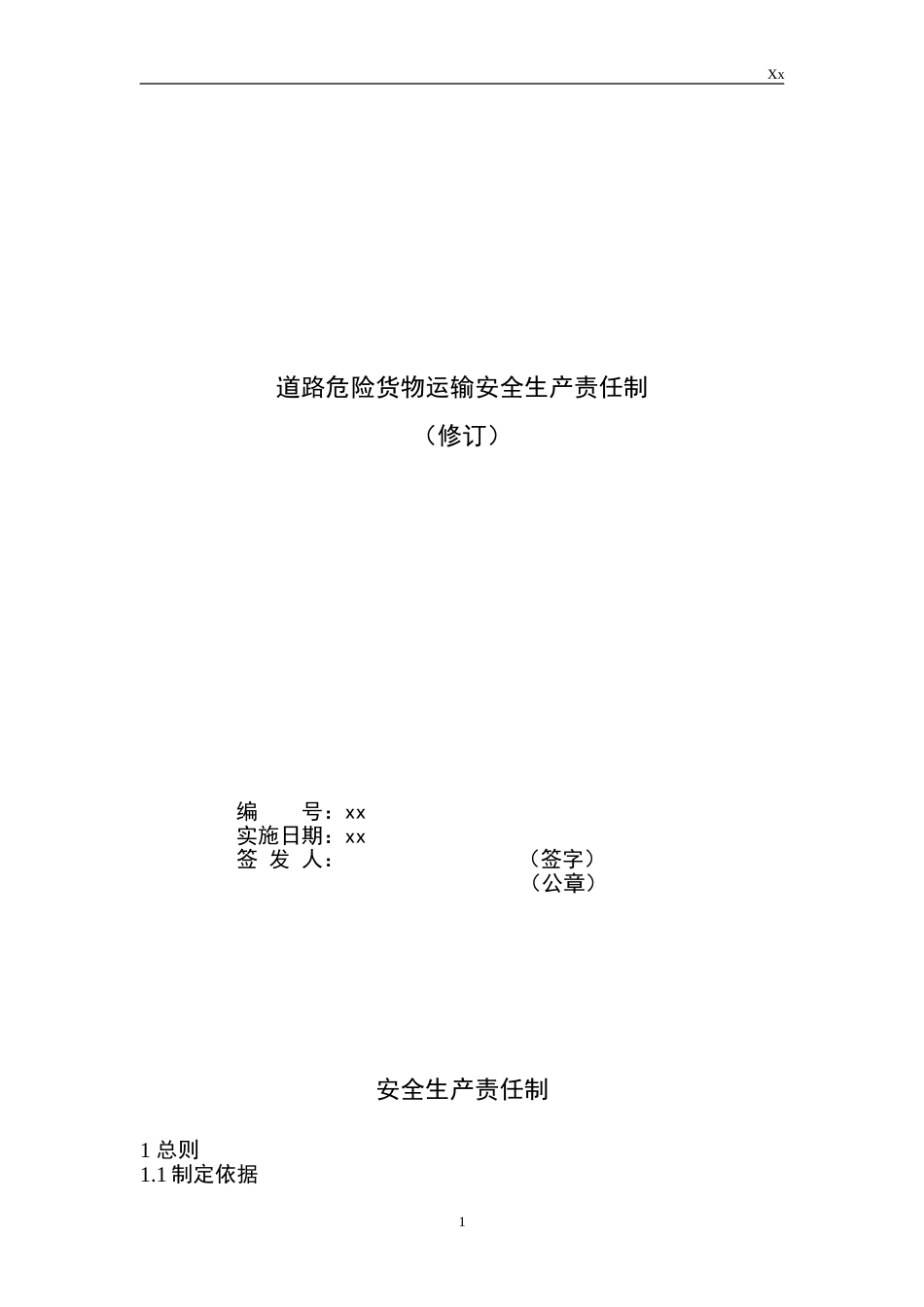 Xx

道路危险货物运输安全生产责任制

（修订）

编 号：xx
实施日期：xx
签 发 人： （签字）
（公章）

安全生产责任制

1总则
1.1制定依据

1